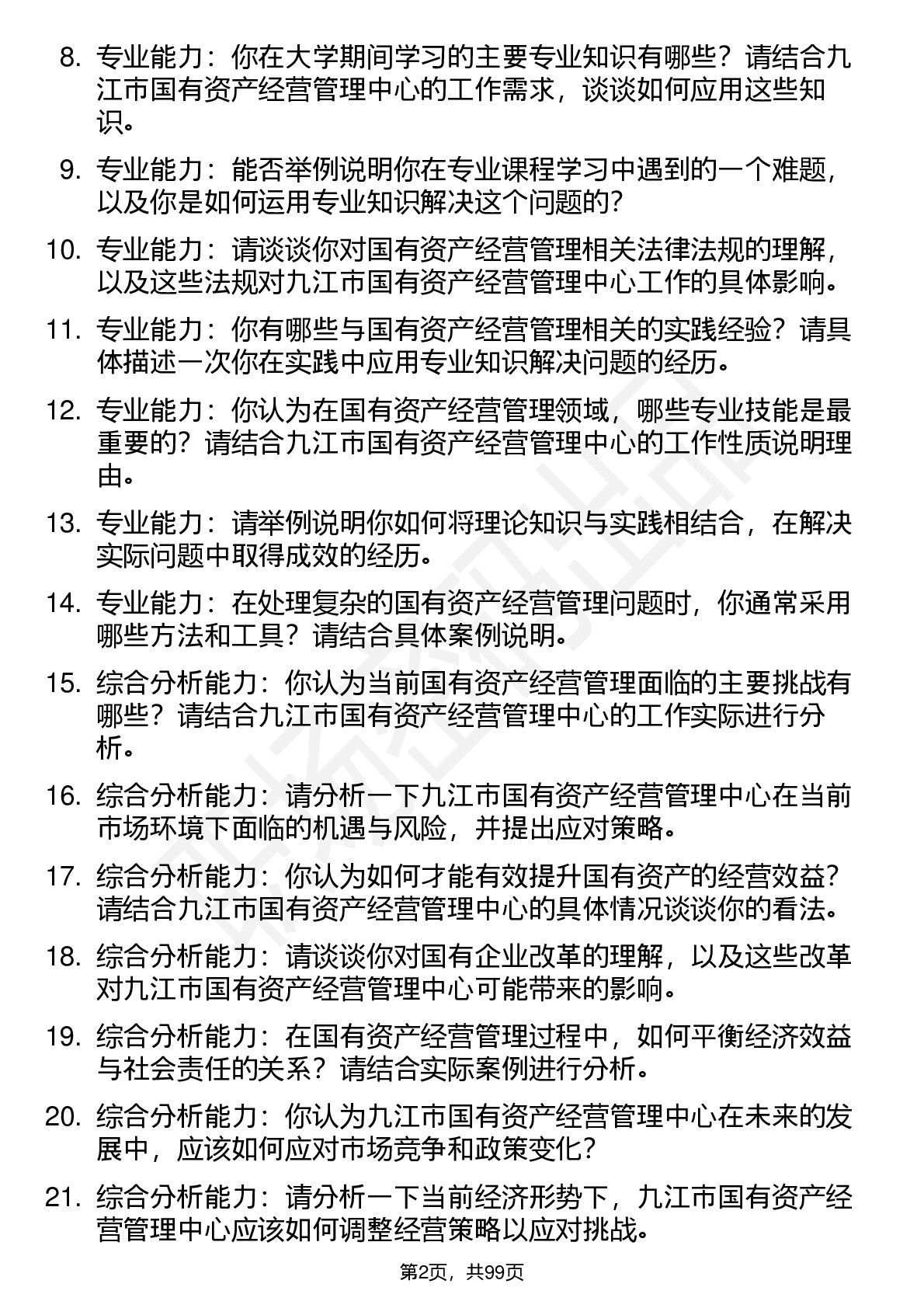 8. 专业能力：你在大学期间学习的主要专业知识有哪些？请结合九江市国有资产经营管理中心的工作需求，谈谈如何应用这些知识。

9. 专业能力：能否举例说明你在专业课程学习中遇到的一个难题，以及你是如何运用专业知识解决这个问题的？

10. 专业能力：请谈谈你对国有资产经营管理相关法律法规的理解，以及这些法规对九江市国有资产经营管理中心工作的具体影响。

11. 专业能力：你有哪些与国有资产经营管理相关的实践经验？请具体描述一次你在实践中应用专业知识解决问题的经历。

12. 专业能力：你认为在国有资产经营管理领域，哪些专业技能是最重要的？请结合九江市国有资产经营管理中心的工作性质说明理由。

13. 专业能力：请举例说明你如何将理论知识与实践相结合，在解决实际问题中取得成效的经历。

14. 专业能力：在处理复杂的国有资产经营管理问题时，你通常采用哪些方法和工具？请结合具体案例说明。

15. 综合分析能力：你认为当前国有资产经营管理面临的主要挑战有哪些？请结合九江市国有资产经营管理中心的工作实际进行分析。

16. 综合分析能力：请分析一下九江市国有资产经营管理中心在当前市场环境下面临的机遇与风险，并提出应对策略。

17. 综合分析能力：你认为如何才能有效提升国有资产的经营效益？请结合九江市国有资产经营管理中心的具体情况谈谈你的看法。

18. 综合分析能力：请谈谈你对国有企业改革的理解，以及这些改革对九江市国有资产经营管理中心可能带来的影响。

19. 综合分析能力：在国有资产经营管理过程中，如何平衡经济效益与社会责任的关系？请结合实际案例进行分析。

20. 综合分析能力：你认为九江市国有资产经营管理中心在未来的发展中，应该如何应对市场竞争和政策变化？

21. 综合分析能力：请分析一下当前经济形势下，九江市国有资产经营管理中心应该如何调整经营策略以应对挑战。

第2页，共99页